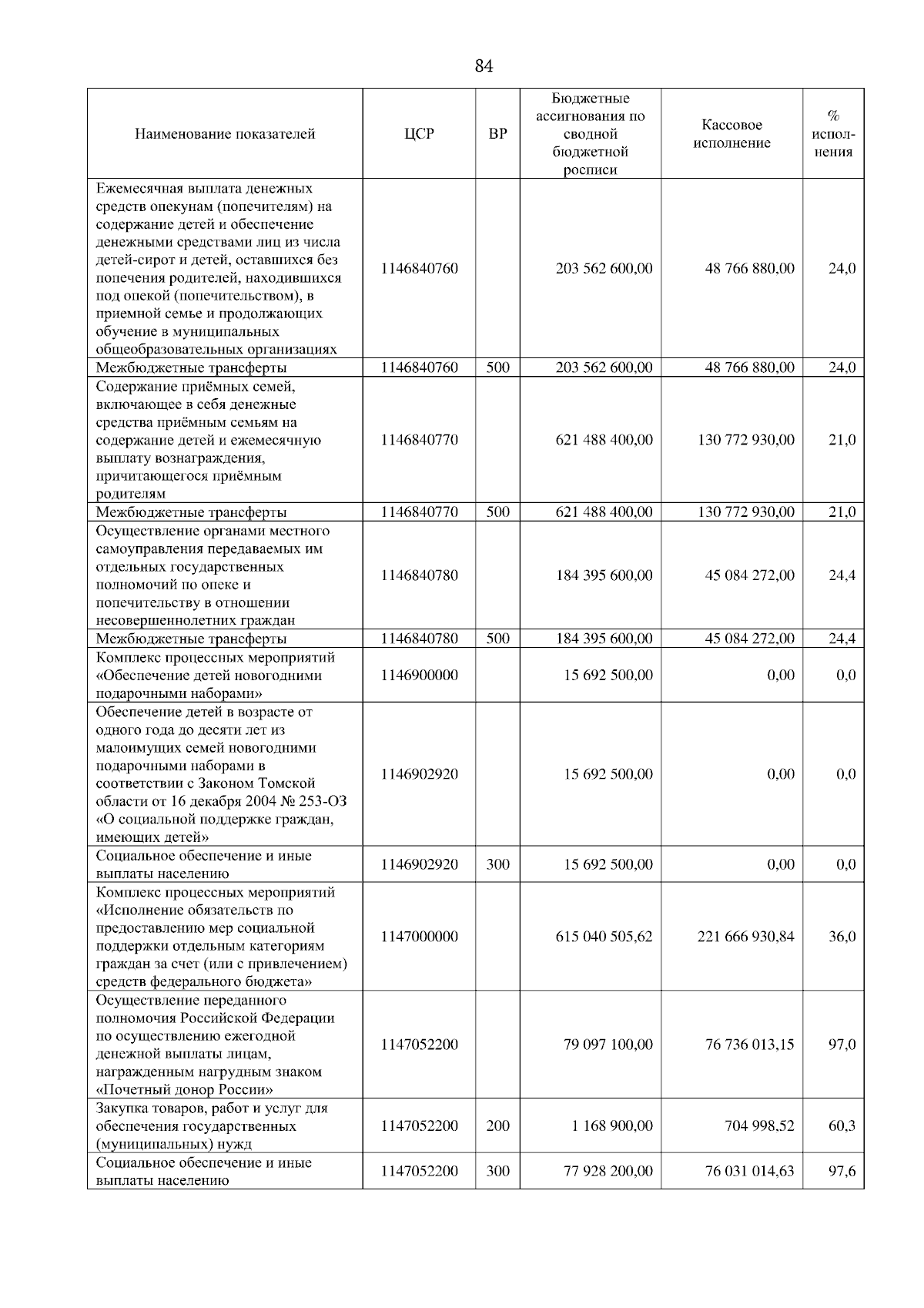 84

| Наименование показателей | ЦСР | ВР | Бюджетные ассигнования по сводной бюджетной росписи | Кассовое исполнение | % исполнения |
|---|---|---|---|---|---|
| Ежемесячная выплата денежных средств опекунам (попечителям) на содержание детей и обеспечение денежными средствами лиц из числа детей-сирот и детей, оставшихся без попечения родителей, находившихся под опекой (попечительством), в приемной семье и продолжающих обучение в муниципальных общеобразовательных организациях | 1146840760 | | 203 562 600,00 | 48 766 880,00 | 24,0 |
| Межбюджетные трансферты | 1146840760 | 500 | 203 562 600,00 | 48 766 880,00 | 24,0 |
| Содержание приёмных семей, включающее в себя денежные средства приёмным семьям на содержание детей и ежемесячную выплату вознаграждения, причитающегося приёмным родителям | 1146840770 | | 621 488 400,00 | 130 772 930,00 | 21,0 |
| Межбюджетные трансферты | 1146840770 | 500 | 621 488 400,00 | 130 772 930,00 | 21,0 |
| Осуществление органами местного самоуправления передаваемых им отдельных государственных полномочий по опеке и попечительству в отношении несовершеннолетних граждан | 1146840780 | | 184 395 600,00 | 45 084 272,00 | 24,4 |
| Межбюджетные трансферты | 1146840780 | 500 | 184 395 600,00 | 45 084 272,00 | 24,4 |
| Комплекс процессных мероприятий «Обеспечение детей новогодними подарочными наборами» | 1146900000 | | 15 692 500,00 | 0,00 | 0,0 |
| Обеспечение детей в возрасте от одного года до десяти лет из малоимущих семей новогодними подарочными наборами в соответствии с Законом Томской области от 16 декабря 2004 № 253-ОЗ «О социальной поддержке граждан, имеющих детей» | 1146902920 | | 15 692 500,00 | 0,00 | 0,0 |
| Социальное обеспечение и иные выплаты населению | 1146902920 | 300 | 15 692 500,00 | 0,00 | 0,0 |
| Комплекс процессных мероприятий «Исполнение обязательств по предоставлению мер социальной поддержки отдельным категориям граждан за счет (или с привлечением) средств федерального бюджета» | 1147000000 | | 615 040 505,62 | 221 666 930,84 | 36,0 |
| Осуществление переданного полномочия Российской Федерации по осуществлению ежегодной денежной выплаты лицам, награжденным нагрудным знаком «Почетный донор России» | 1147052200 | | 79 097 100,00 | 76 736 013,15 | 97,0 |
| Закупка товаров, работ и услуг для обеспечения государственных (муниципальных) нужд | 1147052200 | 200 | 1 168 900,00 | 704 998,52 | 60,3 |
| Социальное обеспечение и иные выплаты населению | 1147052200 | 300 | 77 928 200,00 | 76 031 014,63 | 97,6 |